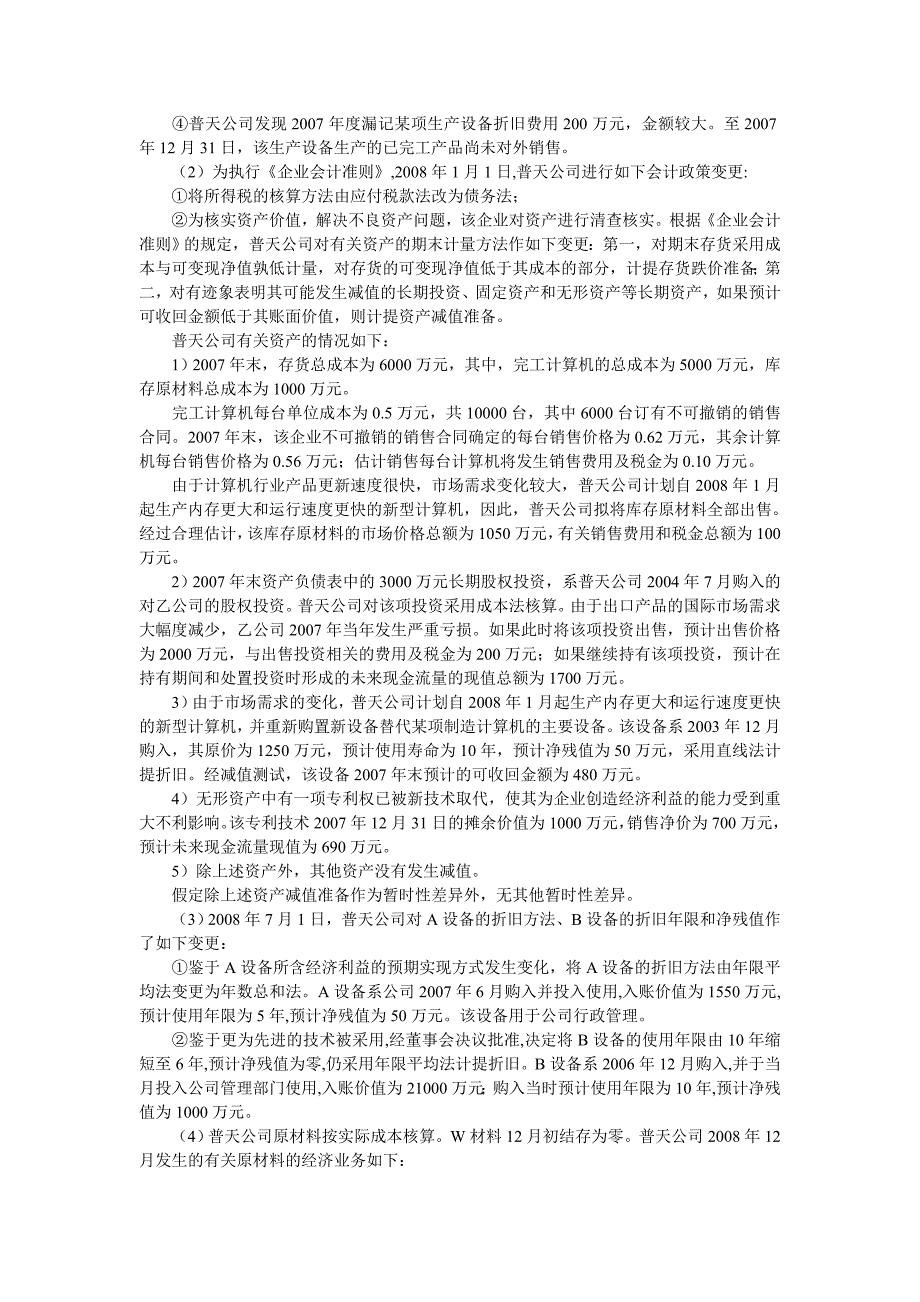 ④普天公司发现 2007 年度漏记某项生产设备折旧费用 200 万元，金额较大。至 2007 年 12 月 31 日，该生产设备生产的已完工产品尚未对外销售。

（2）为执行《企业会计准则》,2008 年 1 月 1 日,普天公司进行如下会计政策变更:

①将所得税的核算方法由应付税款法改为债务法；

②为核实资产价值，解决不良资产问题，该企业对资产进行清查核实。根据《企业会计准则》的规定，普天公司对有关资产的期末计量方法作如下变更：第一，对期末存货采用成本与可变现净值孰低计量，对存货的可变现净值低于其成本的部分，计提存货跌价准备;第二，对有迹象表明其可能发生减值的长期投资、固定资产和无形资产等长期资产，如果预计可收回金额低于其账面价值，则计提资产减值准备。

普天公司有关资产的情况如下：

1）2007 年末，存货总成本为 6000 万元，其中，完工计算机的总成本为 5000 万元，库存原材料总成本为 1000 万元。

完工计算机每台单位成本为 0.5 万元，共 10000 台，其中 6000 台订有不可撤销的销售合同。2007 年末，该企业不可撤销的销售合同确定的每台销售价格为 0.62 万元，其余计算机每台销售价格为 0.56 万元；估计销售每台计算机将发生销售费用及税金为 0.10 万元。

由于计算机行业产品更新速度很快，市场需求变化较大，普天公司计划自 2008 年 1 月起生产内存更大和运行速度更快的新型计算机，因此，普天公司拟将库存原材料全部出售。经过合理估计，该库存原材料的市场价格总额为 1050 万元，有关销售费用和税金总额为 100 万元。

2）2007 年末资产负债表中的 3000 万元长期股权投资，系普天公司 2004 年 7 月购入的对乙公司的股权投资。普天公司对该项投资采用成本法核算。由于出口产品的国际市场需求大幅度减少，乙公司 2007 年当年发生严重亏损。如果此时将该项投资出售，预计出售价格为 2000 万元，与出售投资相关的费用及税金为 200 万元；如果继续持有该项投资，预计在持有期间和处置投资时形成的未来现金流量的现值总额为 1700 万元。

3）由于市场需求的变化，普天公司计划自 2008 年 1 月起生产内存更大和运行速度更快的新型计算机，并重新购置新设备替代某项制造计算机的主要设备。该设备系 2003 年 12 月购入，其原价为 1250 万元，预计使用寿命为 10 年，预计净残值为 50 万元，采用直线法计提折旧。经减值测试，该设备 2007 年末预计的可收回金额为 480 万元。

4）无形资产中有一项专利权已被新技术取代，使其为企业创造经济利益的能力受到重大不利影响。该专利技术 2007 年 12 月 31 日的摊余价值为 1000 万元,销售净价为 700 万元,预计未来现金流量现值为 690 万元。

5）除上述资产外，其他资产没有发生减值。

假定除上述资产减值准备作为暂时性差异外，无其他暂时性差异。

（3）2008 年 7 月 1 日，普天公司对 A 设备的折旧方法、B 设备的折旧年限和净残值作了如下变更：

①鉴于 A 设备所含经济利益的预期实现方式发生变化，将 A 设备的折旧方法由年限平均法变更为年数总和法。A 设备系公司 2007 年 6 月购入并投入使用,入账价值为 1550 万元,预计使用年限为 5 年,预计净残值为 50 万元。该设备用于公司行政管理。

②鉴于更为先进的技术被采用,经董事会决议批准,决定将 B 设备的使用年限由 10 年缩短至 6 年,预计净残值为零,仍采用年限平均法计提折旧。B 设备系 2006 年 12 月购入,并于当月投入公司管理部门使用,入账价值为 21000 万元;购入当时预计使用年限为 10 年,预计净残值为 1000 万元。

（4）普天公司原材料按实际成本核算。W 材料 12 月初结存为零。普天公司 2008 年 12 月发生的有关原材料的经济业务如下：